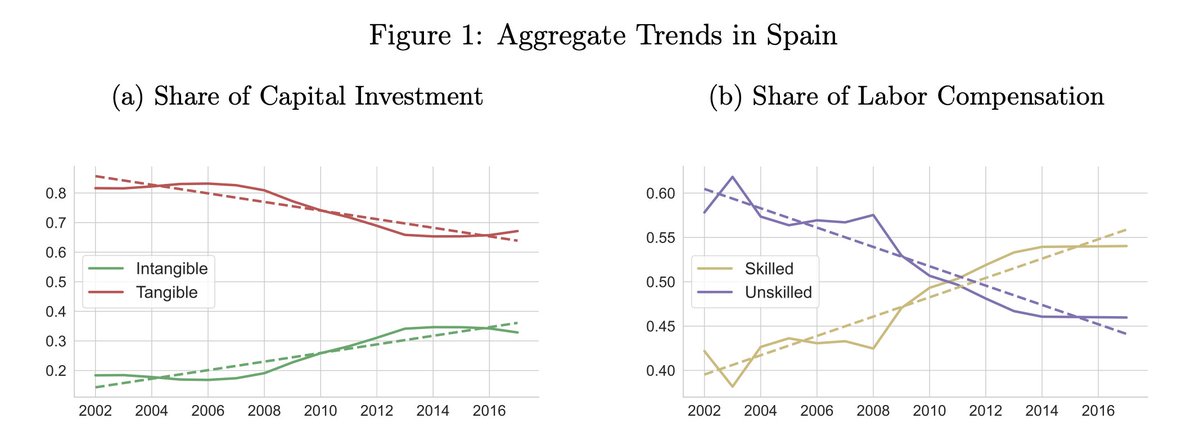 Figure 1: Aggregate Trends in Spain

(a) Share of Capital Investment

0.8
0.7
0.6
0.5
0.4
0.3
0.2

Intangible
Tangible

2002 2004 2006 2008 2010 2012 2014 2016

(b) Share of Labor Compensation

0.60
0.55
0.50
0.45
0.40

Skilled
Unskilled

2002 2004 2006 2008 2010 2012 2014 2016